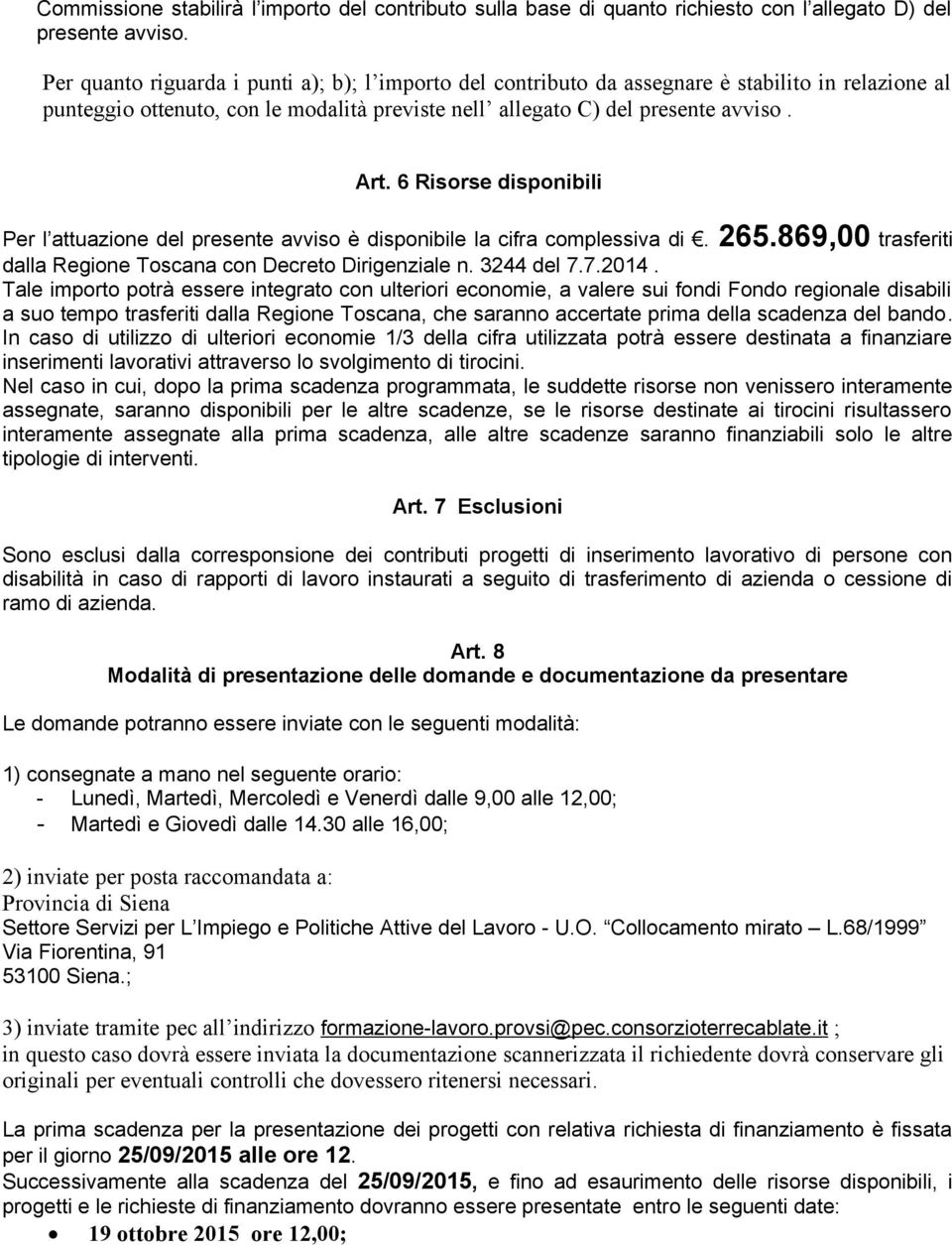 Commissione stabilirà l'importo del contributo sulla base di quanto richiesto con l'allegato D) del presente avviso.

Per quanto riguarda i punti a); b); l'importo del contributo da assegnare è stabilito in relazione al punteggio ottenuto, con le modalità previste nell' allegato C) del presente avviso .

Art. 6 Risorse disponibili

Per l'attuazione del presente avviso è disponibile la cifra complessiva di €. 265.869,00 trasferiti dalla Regione Toscana con Decreto Dirigenziale n. 3244 del 7.7.2014 .
Tale importo potrà essere integrato con ulteriori economie, a valere sui fondi Fondo regionale disabili a suo tempo trasferiti dalla Regione Toscana, che saranno accertate prima della scadenza del bando.
In caso di utilizzo di ulteriori economie 1/3 della cifra utilizzata potrà essere destinata a finanziare inserimenti lavorativi attraverso lo svolgimento di tirocini.
Nel caso in cui, dopo la prima scadenza programmata, le suddette risorse non venissero interamente assegnate, saranno disponibili per le altre scadenze, se le risorse destinate ai tirocini risultassero interamente assegnate alla prima scadenza, alle altre scadenze saranno finanziabili solo le altre tipologie di interventi.

Art. 7 Esclusioni

Sono esclusi dalla corresponsione dei contributi progetti di inserimento lavorativo di persone con disabilità in caso di rapporti di lavoro instaurati a seguito di trasferimento di azienda o cessione di ramo di azienda.

Art. 8
Modalità di presentazione delle domande e documentazione da presentare

Le domande potranno essere inviate con le seguenti modalità:

1) consegnate a mano nel seguente orario:
- Lunedì, Martedì, Mercoledì e Venerdì dalle 9,00 alle 12,00;
- Martedì e Giovedì dalle 14.30 alle 16,00;

2) inviate per posta raccomandata a:
Provincia di Siena
Settore Servizi per L'Impiego e Politiche Attive del Lavoro - U.O. "Collocamento mirato – L.68/1999"
Via Fiorentina, 91
53100 Siena.;

3) inviate tramite pec all'indirizzo formazione-lavoro.provsi@pec.consorzioterrecablate.it ;
in questo caso dovrà essere inviata la documentazione scannerizzata il richiedente dovrà conservare gli originali per eventuali controlli che dovessero ritenersi necessari.

La prima scadenza per la presentazione dei progetti con relativa richiesta di finanziamento è fissata per il giorno 25/09/2015 alle ore 12.
Successivamente alla scadenza del 25/09/2015, e fino ad esaurimento delle risorse disponibili, i progetti e le richieste di finanziamento dovranno essere presentate entro le seguenti date:
• 19 ottobre 2015 ore 12,00;